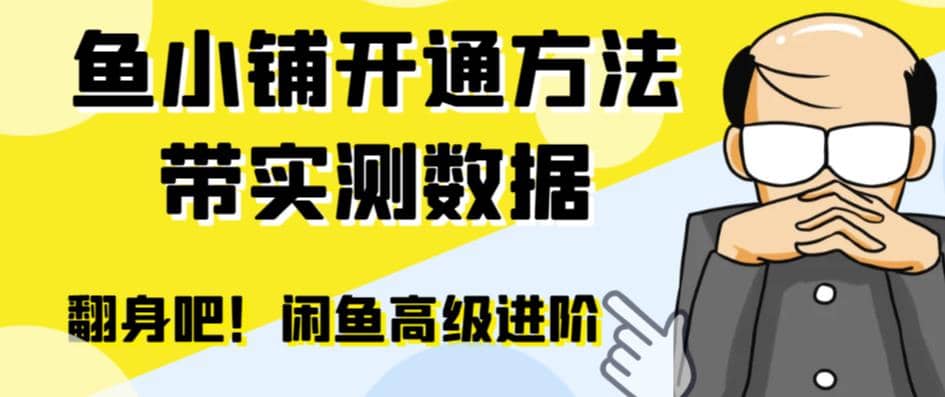 鱼小铺开通方法
带实测数据

翻身吧！闲鱼高级进阶